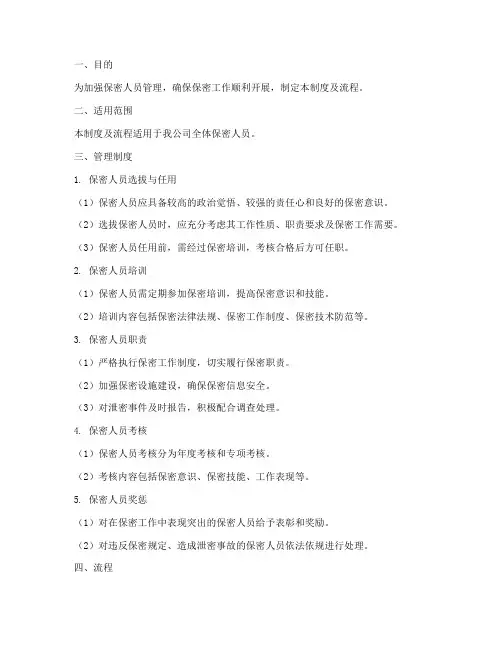 一、目的

为加强保密人员管理，确保保密工作顺利开展，制定本制度及流程。

二、适用范围

本制度及流程适用于我公司全体保密人员。

三、管理制度

1. 保密人员选拔与任用

（1）保密人员应具备较高的政治觉悟、较强的责任心和良好的保密意识。

（2）选拔保密人员时，应充分考虑其工作性质、职责要求及保密工作需要。

（3）保密人员任用前，需经过保密培训，考核合格后方可任职。

2. 保密人员培训

（1）保密人员需定期参加保密培训，提高保密意识和技能。

（2）培训内容包括保密法律法规、保密工作制度、保密技术防范等。

3. 保密人员职责

（1）严格执行保密工作制度，切实履行保密职责。

（2）加强保密设施建设，确保保密信息安全。

（3）对泄密事件及时报告，积极配合调查处理。

4. 保密人员考核

（1）保密人员考核分为年度考核和专项考核。

（2）考核内容包括保密意识、保密技能、工作表现等。

5. 保密人员奖惩

（1）对在保密工作中表现突出的保密人员给予表彰和奖励。

（2）对违反保密规定、造成泄密事故的保密人员依法依规进行处理。

四、流程